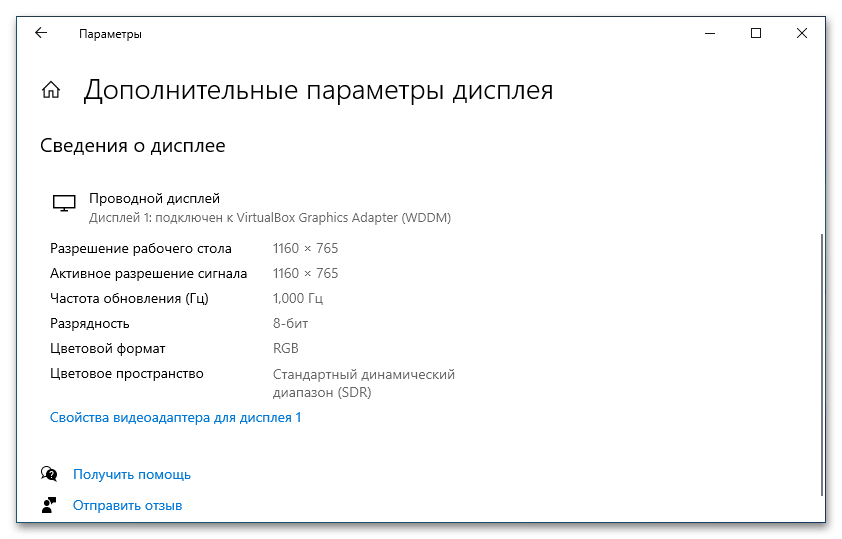 Параметры

Дополнительные параметры дисплея

Сведения о дисплее

Проводной дисплей
Дисплей 1: подключен к VirtualBox Graphics Adapter (WDDM)

| | |
|---|---|
| Разрешение рабочего стола | 1160 × 765 |
| Активное разрешение сигнала | 1160 × 765 |
| Частота обновления (Гц) | 1,000 Гц |
| Разрядность | 8-бит |
| Цветовой формат | RGB |
| Цветовое пространство | Стандартный динамический диапазон (SDR) |

Свойства видеоадаптера для дисплея 1

Получить помощь

Отправить отзыв